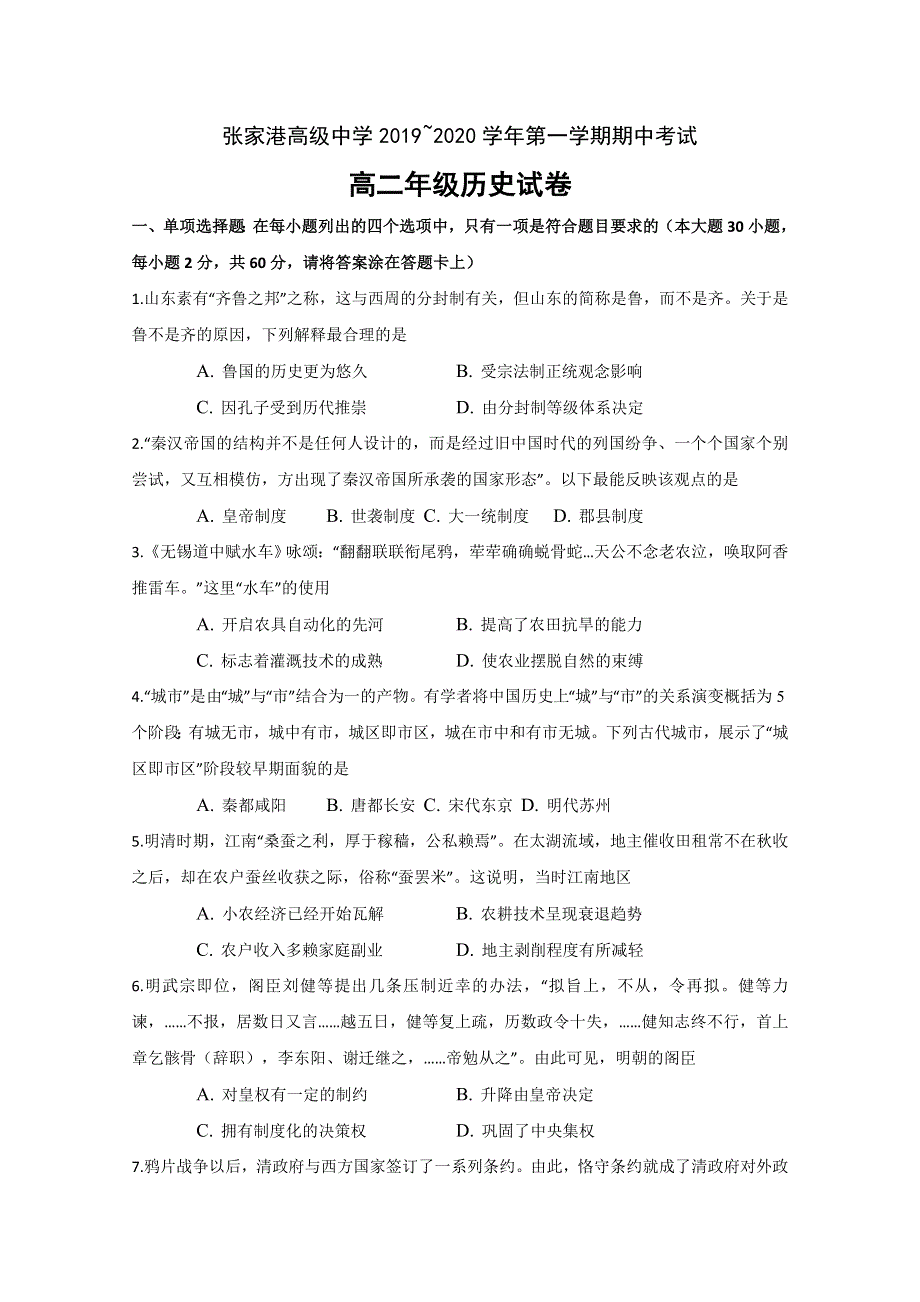 张家港高级中学 2019~2020 学年第一学期期中考试

高二年级历史试卷

一、单项选择题 在每小题列出的四个选项中，只有一项是符合题目要求的（本大题 30 小题，每小题 2 分，共 60 分，请将答案涂在答题卡上）

1.山东素有“齐鲁之邦”之称，这与西周的分封制有关，但山东的简称是鲁，而不是齐。关于是鲁不是齐的原因，下列解释最合理的是

A. 鲁国的历史更为悠久
B. 受宗法制正统观念影响
C. 因孔子受到历代推崇
D. 由分封制等级体系决定

2.“秦汉帝国的结构并不是任何人设计的，而是经过旧中国时代的列国纷争、一个个国家个别尝试，又互相模仿，方出现了秦汉帝国所承袭的国家形态”。以下最能反映该观点的是

A. 皇帝制度 B. 世袭制度 C. 大一统制度 D. 郡县制度

3.《无锡道中赋水车》咏颂：“翻翻联联衔尾鸦，荦荦确确蜕骨蛇...天公不念老农泣，唤取阿香推雷车。”这里“水车”的使用

A. 开启农具自动化的先河
B. 提高了农田抗旱的能力
C. 标志着灌溉技术的成熟
D. 使农业摆脱自然的束缚

4.“城市”是由“城”与“市”结合为一的产物。有学者将中国历史上“城”与“市”的关系演变概括为 5 个阶段：有城无市，城中有市，城区即市区，城在市中和有市无城。下列古代城市，展示了“城区即市区”阶段较早期面貌的是

A. 秦都咸阳 B. 唐都长安 C. 宋代东京 D. 明代苏州

5.明清时期，江南“桑蚕之利，厚于稼穑，公私赖焉”。在太湖流域，地主催收田租常不在秋收之后，却在农户蚕丝收获之际，俗称“蚕罢米”。这说明，当时江南地区

A. 小农经济已经开始瓦解
B. 农耕技术呈现衰退趋势
C. 农户收入多赖家庭副业
D. 地主剥削程度有所减轻

6.明武宗即位，阁臣刘健等提出几条压制近幸的办法，“拟旨上，不从，令再拟。健等力谏，......不报，居数日又言......越五日，健等复上疏，历数政令十失，......健知志终不行，首上章乞骸骨（辞职），李东阳、谢迁继之，......帝勉从之”。由此可见，明朝的阁臣

A. 对皇权有一定的制约
B. 升降由皇帝决定
C. 拥有制度化的决策权
D. 巩固了中央集权

7.鸦片战争以后，清政府与西方国家签订了一系列条约。由此，恪守条约就成了清政府对外政